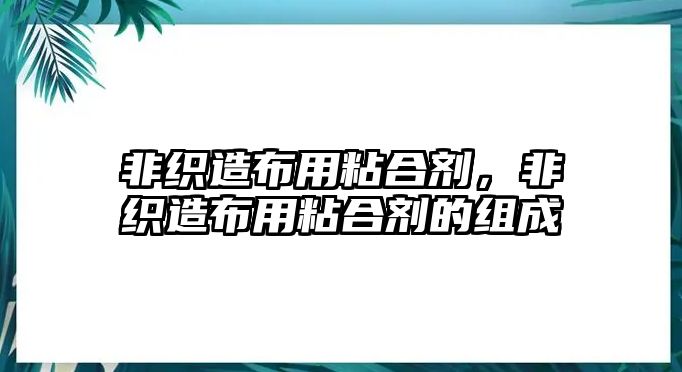 非织造布用粘合剂，非织造布用粘合剂的组成